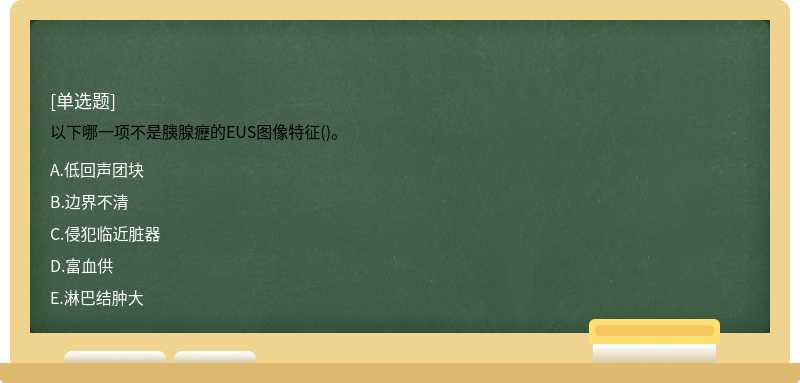 [单选题]
以下哪一项不是胰腺癌的EUS图像特征()。

A.低回声团块

B.边界不清

C.侵犯临近脏器

D.富血供

E.淋巴结肿大